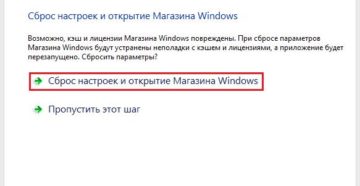 Сброс настроек и открытие Магазина Windows

Возможно, кэш и лицензии Магазина Windows повреждены. При сбросе параметров Магазина Windows будут устранены неполадки с кэшем и лицензиями, а приложение будет перезапущено. Сбросить параметры?

Сброс настроек и открытие Магазина Windows

Пропустить этот шаг